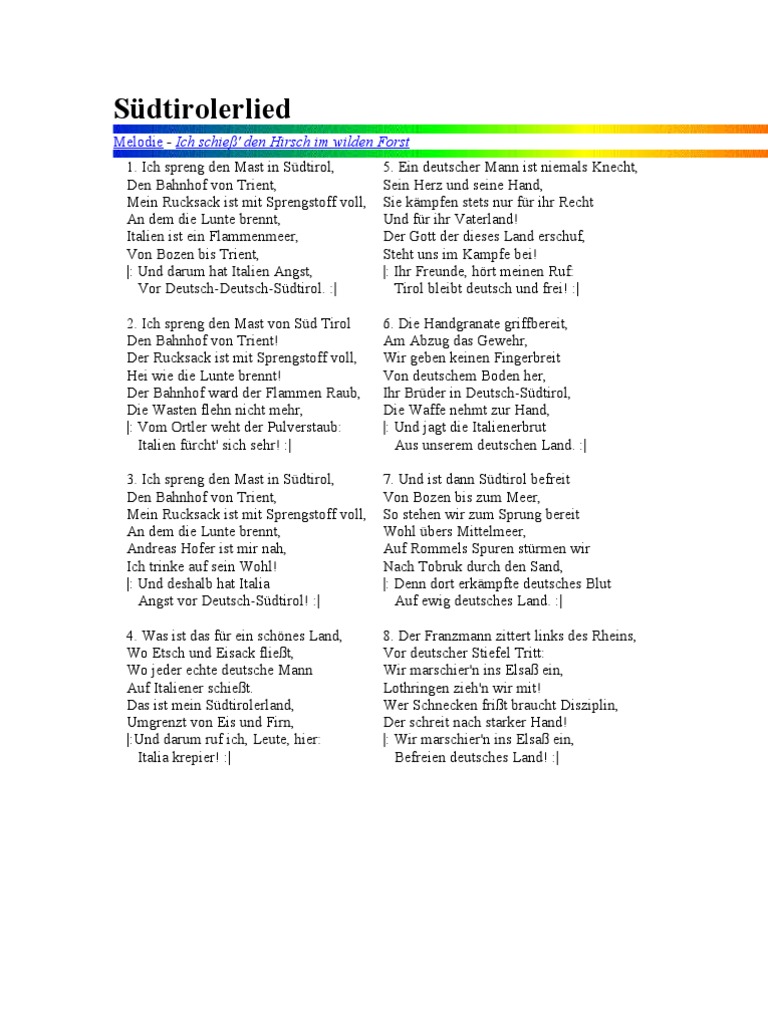 Südtirolerlied

Melodie - Ich schieß' den Hirsch im wilden Forst

1. Ich spreng den Mast in Südtirol,
Den Bahnhof von Trient,
Mein Rucksack ist mit Sprengstoff voll,
An dem die Lunte brennt,
Italien ist ein Flammenmeer,
Von Bozen bis Trient,
|: Und darum hat Italien Angst,
Vor Deutsch-Deutsch-Südtirol. :|

2. Ich spreng den Mast von Süd Tirol
Den Bahnhof von Trient!
Der Rucksack ist mit Sprengstoff voll,
Hei wie die Lunte brennt!
Der Bahnhof ward der Flammen Raub,
Die Wasten flehn nicht mehr,
|: Vom Ortler weht der Pulverstaub:
Italien fürcht' sich sehr! :|

3. Ich spreng den Mast in Südtirol,
Den Bahnhof von Trient,
Mein Rucksack ist mit Sprengstoff voll,
An dem die Lunte brennt,
Andreas Hofer ist mir nah,
Ich trinke auf sein Wohl!
|: Und deshalb hat Italia
Angst vor Deutsch-Südtirol! :|

4. Was ist das für ein schönes Land,
Wo Etsch und Eisack fließt,
Wo jeder echte deutsche Mann
Auf Italiener schießt.
Das ist mein Südtirolerland,
Umgrenzt von Eis und Firn,
|:Und darum ruf ich, Leute, hier:
Italia krepier! :|

5. Ein deutscher Mann ist niemals Knecht,
Sein Herz und seine Hand,
Sie kämpfen stets nur für ihr Recht
Und für ihr Vaterland!
Der Gott der dieses Land erschuf,
Steht uns im Kampfe bei!
|: Ihr Freunde, hört meinen Ruf:
Tirol bleibt deutsch und frei! :|

6. Die Handgranate griffbereit,
Am Abzug das Gewehr,
Wir geben keinen Fingerbreit
Von deutschem Boden her,
Ihr Brüder in Deutsch-Südtirol,
Die Waffe nehmt zur Hand,
|: Und jagt die Italienerbrut
Aus unserem deutschen Land. :|

7. Und ist dann Südtirol befreit
Von Bozen bis zum Meer,
So stehen wir zum Sprung bereit
Wohl übers Mittelmeer,
Auf Rommels Spuren stürmen wir
Nach Tobruk durch den Sand,
|: Denn dort erkämpfte deutsches Blut
Auf ewig deutsches Land. :|

8. Der Franzmann zittert links des Rheins,
Vor deutscher Stiefel Tritt:
Wir marschier'n ins Elsaß ein,
Lothringen zieh'n wir mit!
Wer Schnecken frißt braucht Disziplin,
Der schreit nach starker Hand!
|: Wir marschier'n ins Elsaß ein,
Befreien deutsches Land! :|